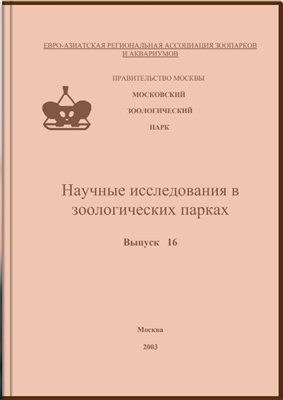 ЕВРО-АЗИАТСКАЯ РЕГИОНАЛЬНАЯ АССОЦИАЦИЯ ЗООПАРКОВ И АКВАРИУМОВ

ПРАВИТЕЛЬСТВО МОСКВЫ

МОСКОВСКИЙ

ЗООЛОГИЧЕСКИЙ

ПАРК

Научные исследования в зоологических парках

Выпуск 16

Москва

2003